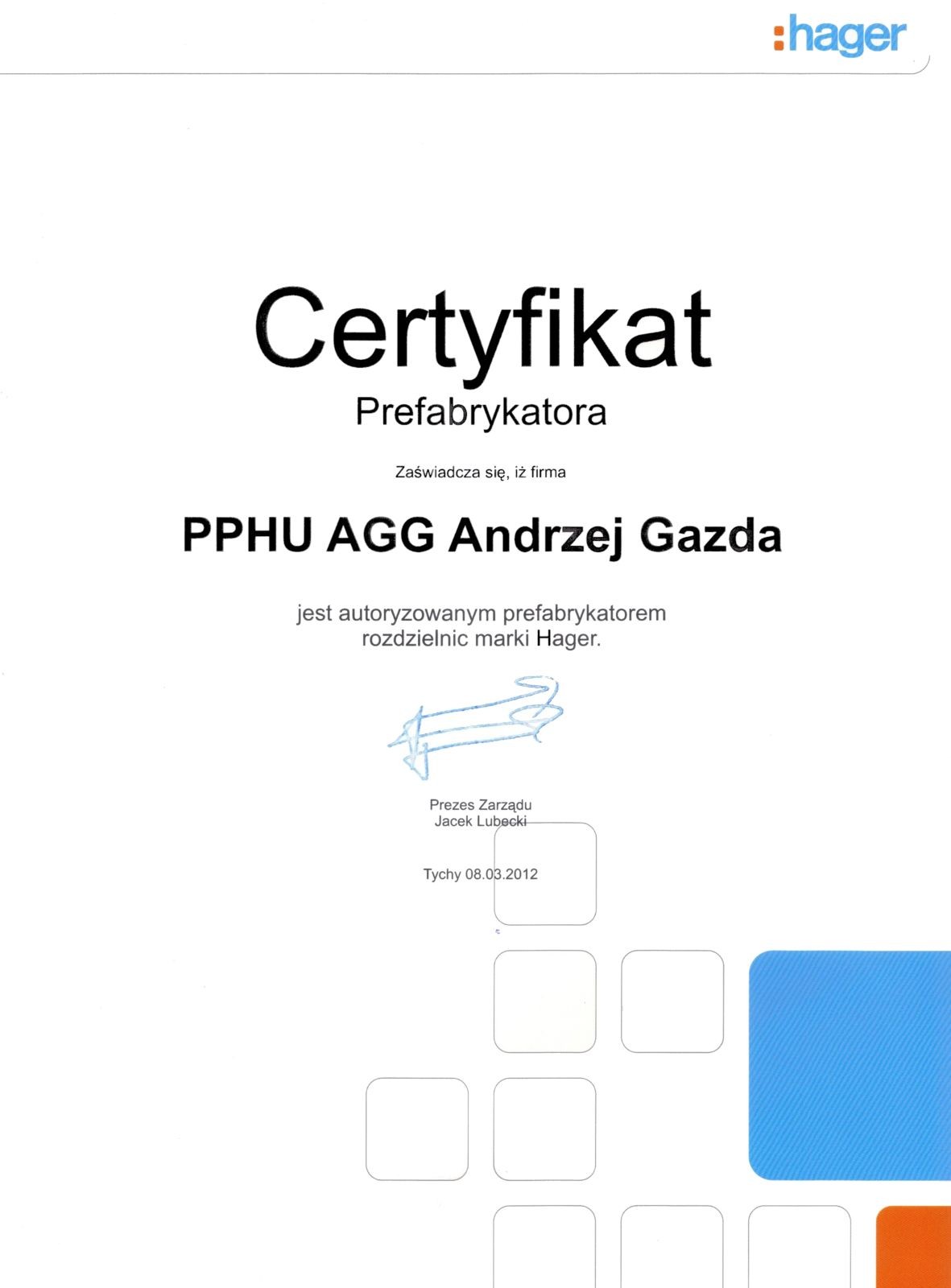 :hager

Certyfikat
Prefabrykatora

Zaświadcza się, iż firma

PPHU AGG Andrzej Gazda

jest autoryzowanym prefabrykatorem rozdzielnic marki Hager.

Prezes Zarządu
Jacek Lubecki

Tychy 08.03.2012